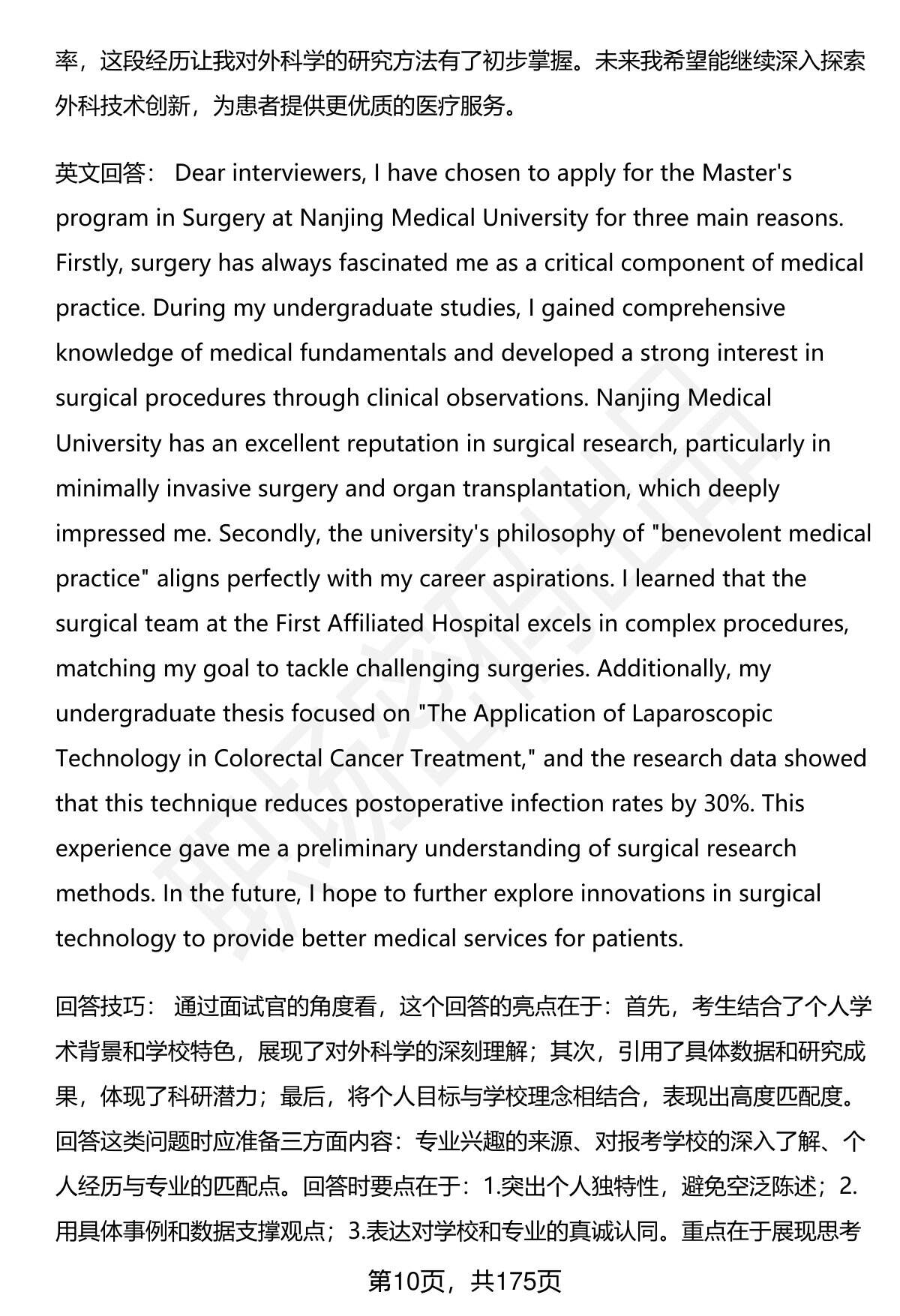 率，这段经历让我对外科学的研究方法有了初步掌握。未来我希望能继续深入探索外科技术创新，为患者提供更优质的医疗服务。

英文回答： Dear interviewers, I have chosen to apply for the Master's program in Surgery at Nanjing Medical University for three main reasons. Firstly, surgery has always fascinated me as a critical component of medical practice. During my undergraduate studies, I gained comprehensive knowledge of medical fundamentals and developed a strong interest in surgical procedures through clinical observations. Nanjing Medical University has an excellent reputation in surgical research, particularly in minimally invasive surgery and organ transplantation, which deeply impressed me. Secondly, the university's philosophy of "benevolent medical practice" aligns perfectly with my career aspirations. I learned that the surgical team at the First Affiliated Hospital excels in complex procedures, matching my goal to tackle challenging surgeries. Additionally, my undergraduate thesis focused on "The Application of Laparoscopic Technology in Colorectal Cancer Treatment," and the research data showed that this technique reduces postoperative infection rates by 30%. This experience gave me a preliminary understanding of surgical research methods. In the future, I hope to further explore innovations in surgical technology to provide better medical services for patients.

回答技巧： 通过面试官的角度看，这个回答的亮点在于：首先，考生结合了个人学术背景和学校特色，展现了对外科学的深刻理解；其次，引用了具体数据和研究成果，体现了科研潜力；最后，将个人目标与学校理念相结合，表现出高度匹配度。回答这类问题时应准备三方面内容：专业兴趣的来源、对报考学校的深入了解、个人经历与专业的匹配点。回答时要点在于：1.突出个人独特性，避免空泛陈述；2.用具体事例和数据支撑观点；3.表达对学校和专业的真诚认同。重点在于展现思考

第10页，共175页